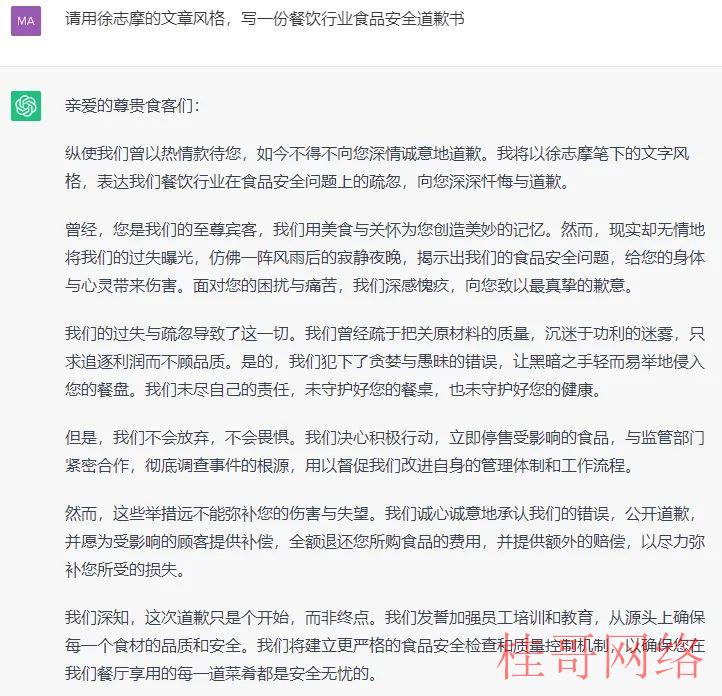 MA

请用徐志摩的文章风格，写一份餐饮行业食品安全道歉书

亲爱的尊贵食客们：

纵使我们曾以热情款待您，如今不得不向您深情诚意地道歉。我将以徐志摩笔下的文字风格，表达我们餐饮行业在食品安全问题上的疏忽，向您深深忏悔与道歉。

曾经，您是我们的至尊宾客，我们用美食与关怀为您创造美妙的记忆。然而，现实却无情地将我们的过失曝光，仿佛一阵风雨后的寂静夜晚，揭示出我们的食品安全问题，给您的身体与心灵带来伤害。面对您的困扰与痛苦，我们深感愧疚，向您致以最真挚的歉意。

我们的过失与疏忽导致了这一切。我们曾经疏于把关原材料的质量，沉迷于功利的迷雾，只求追逐利润而不顾品质。是的，我们犯下了贪婪与愚昧的错误，让黑暗之手轻而易举地侵入您的餐盘。我们未尽自己的责任，未守护好您的餐桌，也未守护好您的健康。

但是，我们不会放弃，不会畏惧。我们决心积极行动，立即停售受影响的食品，与监管部门紧密合作，彻底调查事件的根源，用以督促我们改进自身的管理体制和工作流程。

然而，这些举措远不能弥补您的伤害与失望。我们诚心诚意地承认我们的错误，公开道歉，并愿为受影响的顾客提供补偿，全额退还您所购食品的费用，并提供额外的赔偿，以尽力弥补您所受的损失。

我们深知，这次道歉只是个开始，而非终点。我们发誓加强员工培训和教育，从源头上确保每一个食材的品质和安全。我们将建立更严格的食品安全检查和质量控制机制，以确保您在我们餐厅享用的每一道菜肴都是安全无忧的。

桂哥网络